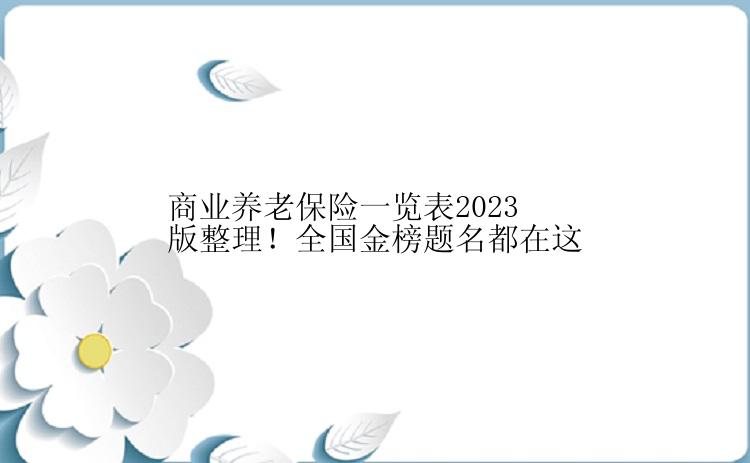 商业养老保险一览表2023版整理！全国金榜题名都在这